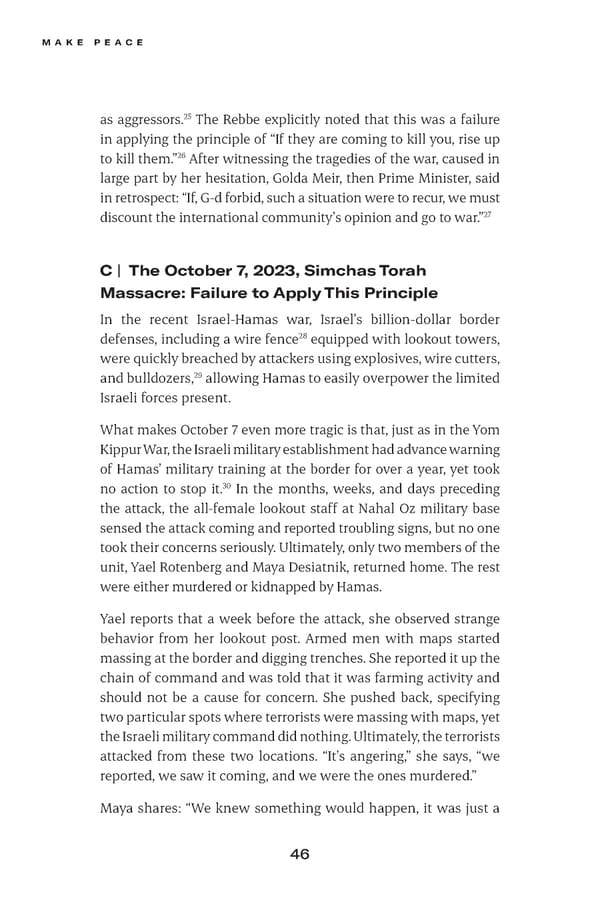 MAKE PEACE

as aggressors.$^{25}$ The Rebbe explicitly noted that this was a failure in applying the principle of "If they are coming to kill you, rise up to kill them."$^{26}$ After witnessing the tragedies of the war, caused in large part by her hesitation, Golda Meir, then Prime Minister, said in retrospect: "If, G-d forbid, such a situation were to recur, we must discount the international community's opinion and go to war."$^{27}$

C | The October 7, 2023, Simchas Torah Massacre: Failure to Apply This Principle

In the recent Israel-Hamas war, Israel's billion-dollar border defenses, including a wire fence$^{28}$ equipped with lookout towers, were quickly breached by attackers using explosives, wire cutters, and bulldozers,$^{29}$ allowing Hamas to easily overpower the limited Israeli forces present.

What makes October 7 even more tragic is that, just as in the Yom Kippur War, the Israeli military establishment had advance warning of Hamas' military training at the border for over a year, yet took no action to stop it.$^{30}$ In the months, weeks, and days preceding the attack, the all-female lookout staff at Nahal Oz military base sensed the attack coming and reported troubling signs, but no one took their concerns seriously. Ultimately, only two members of the unit, Yael Rotenberg and Maya Desiatnik, returned home. The rest were either murdered or kidnapped by Hamas.

Yael reports that a week before the attack, she observed strange behavior from her lookout post. Armed men with maps started massing at the border and digging trenches. She reported it up the chain of command and was told that it was farming activity and should not be a cause for concern. She pushed back, specifying two particular spots where terrorists were massing with maps, yet the Israeli military command did nothing. Ultimately, the terrorists attacked from these two locations. "It's angering," she says, "we reported, we saw it coming, and we were the ones murdered."

Maya shares: "We knew something would happen, it was just a

46